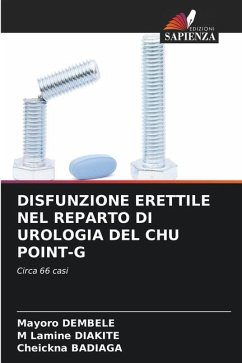 EDIZIONI
SAPIENZA

DISFUNZIONE ERETTILE NEL REPARTO DI UROLOGIA DEL CHU POINT-G

Circa 66 casi

Mayoro DEMBELE
M Lamine DIAKITE
Cheickna BADIAGA